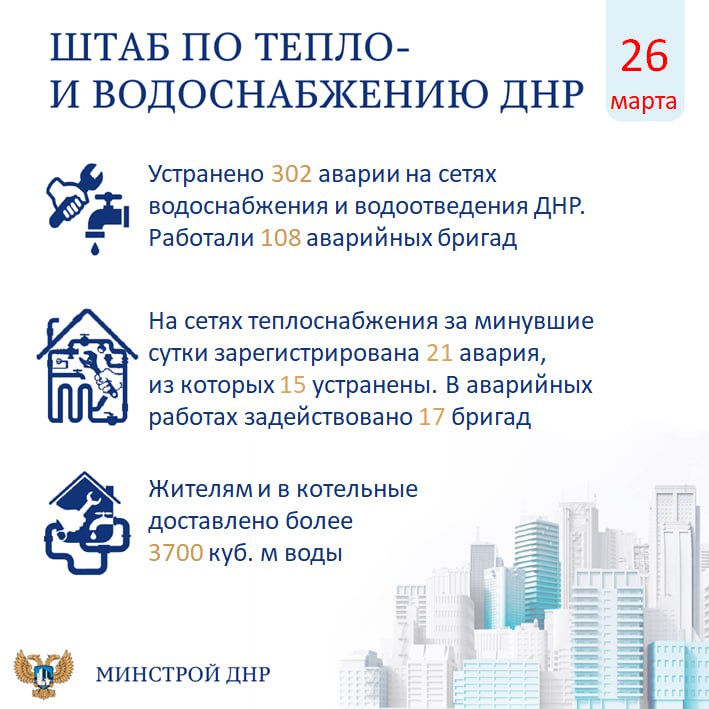 ШТАБ ПО ТЕПЛО- И ВОДОСНАБЖЕНИЮ ДНР

26 марта

Устранено 302 аварии на сетях водоснабжения и водоотведения ДНР. Работали 108 аварийных бригад

На сетях теплоснабжения за минувшие сутки зарегистрирована 21 авария, из которых 15 устранены. В аварийных работах задействовано 17 бригад

Жителям и в котельные доставлено более 3700 куб. м воды

МИНСТРОЙ ДНР